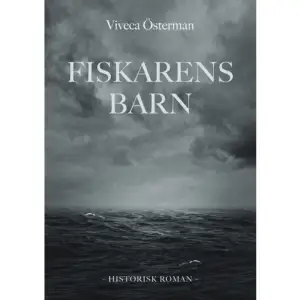 Viveca Österman

FISKARENS BARN

- HISTORISK ROMAN -